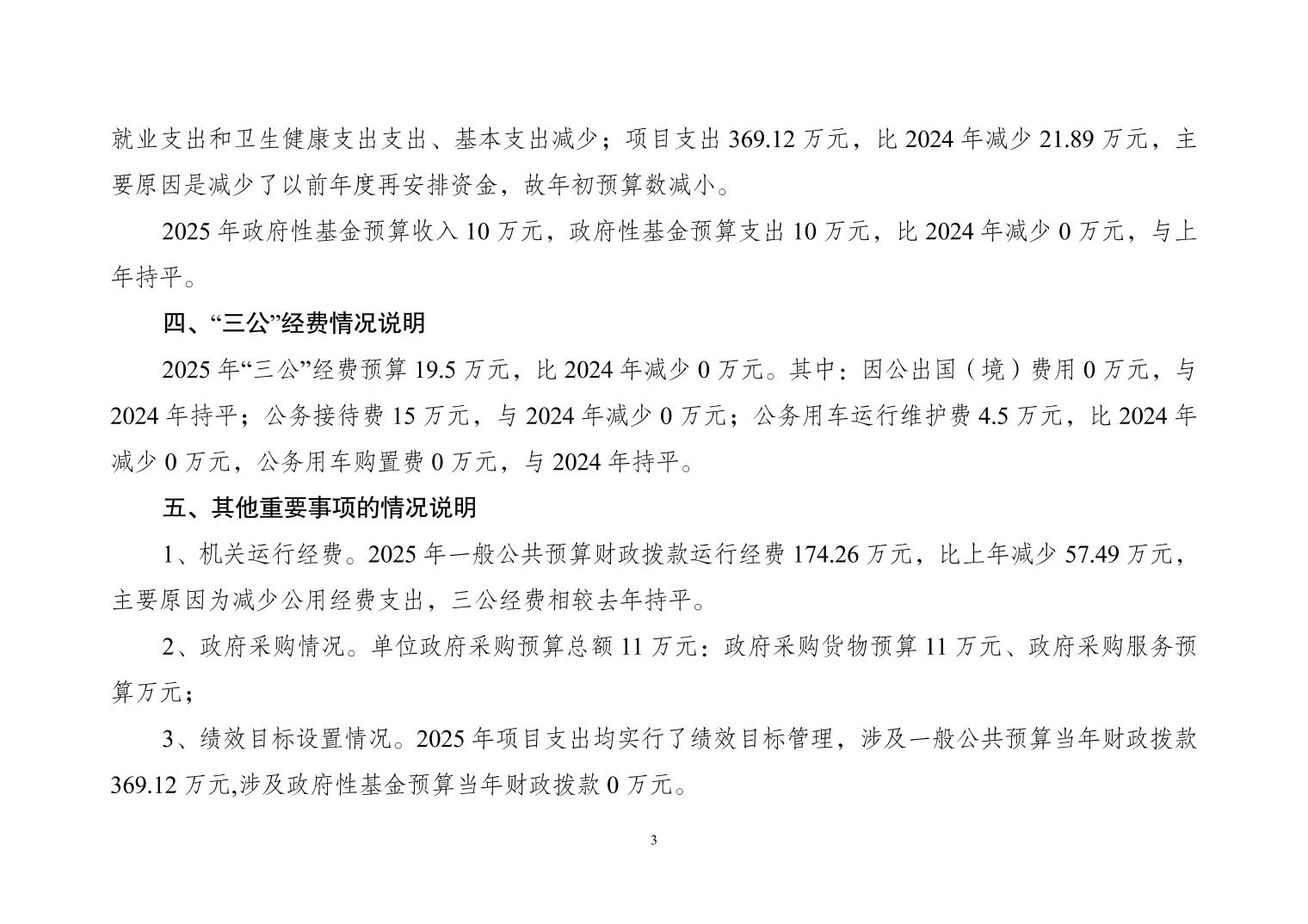 就业支出和卫生健康支出支出、基本支出减少；项目支出 369.12 万元，比 2024 年减少 21.89 万元，主要原因是减少了以前年度再安排资金，故年初预算数减小。

2025 年政府性基金预算收入 10 万元，政府性基金预算支出 10 万元，比 2024 年减少 0 万元，与上年持平。

四、“三公”经费情况说明

2025 年“三公”经费预算 19.5 万元，比 2024 年减少 0 万元。其中：因公出国（境）费用 0 万元，与 2024 年持平；公务接待费 15 万元，与 2024 年减少 0 万元；公务用车运行维护费 4.5 万元，比 2024 年减少 0 万元，公务用车购置费 0 万元，与 2024 年持平。

五、其他重要事项的情况说明

1、机关运行经费。2025 年一般公共预算财政拨款运行经费 174.26 万元，比上年减少 57.49 万元，主要原因为减少公用经费支出，三公经费相较去年持平。

2、政府采购情况。单位政府采购预算总额 11 万元：政府采购货物预算 11 万元、政府采购服务预算万元；

3、绩效目标设置情况。2025 年项目支出均实行了绩效目标管理，涉及一般公共预算当年财政拨款 369.12 万元,涉及政府性基金预算当年财政拨款 0 万元。

3